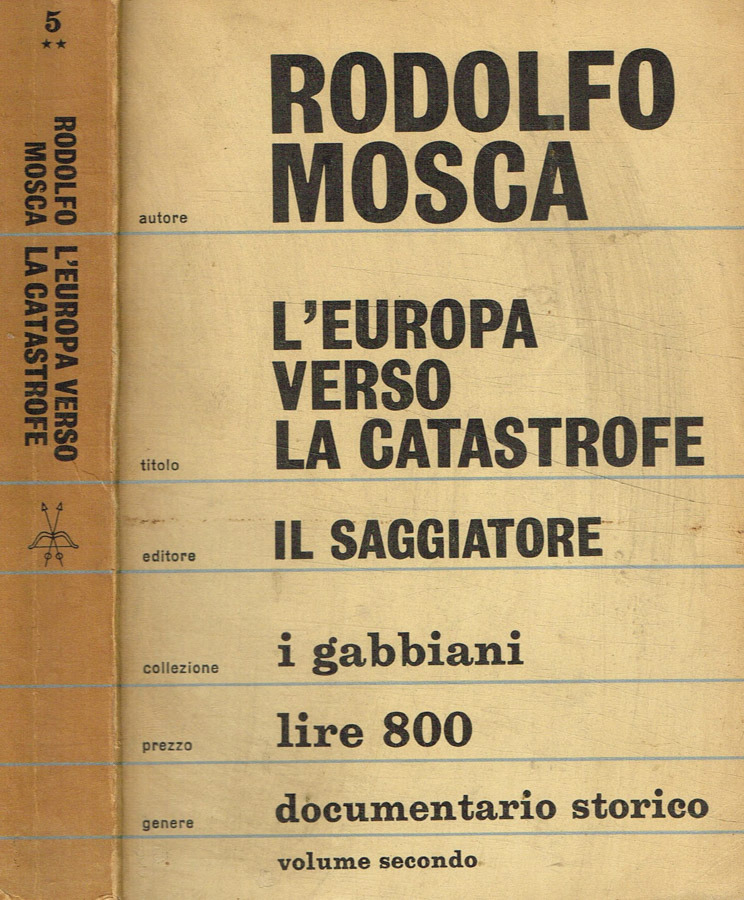 5
★★

RODOLFO MOSCA L'EUROPA VERSO LA CATASTROFE

autore
RODOLFO MOSCA

titolo
L'EUROPA VERSO LA CATASTROFE

editore
IL SAGGIATORE

collezione
i gabbiani

prezzo
lire 800

genere
documentario storico

volume secondo